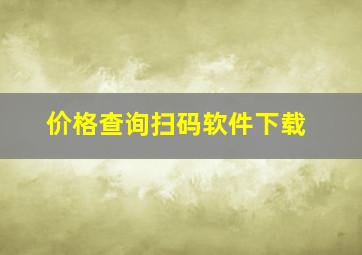 价格查询扫码软件下载